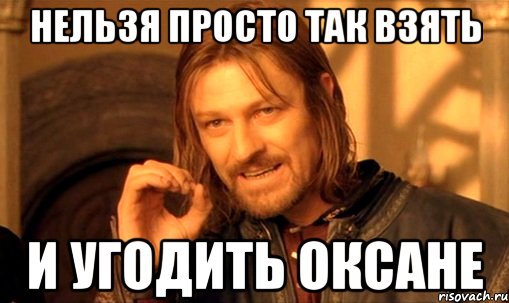 НЕЛЬЗЯ ПРОСТО ТАК ВЗЯТЬ

И УГОДИТЬ ОКСАНЕ

risovach.ru